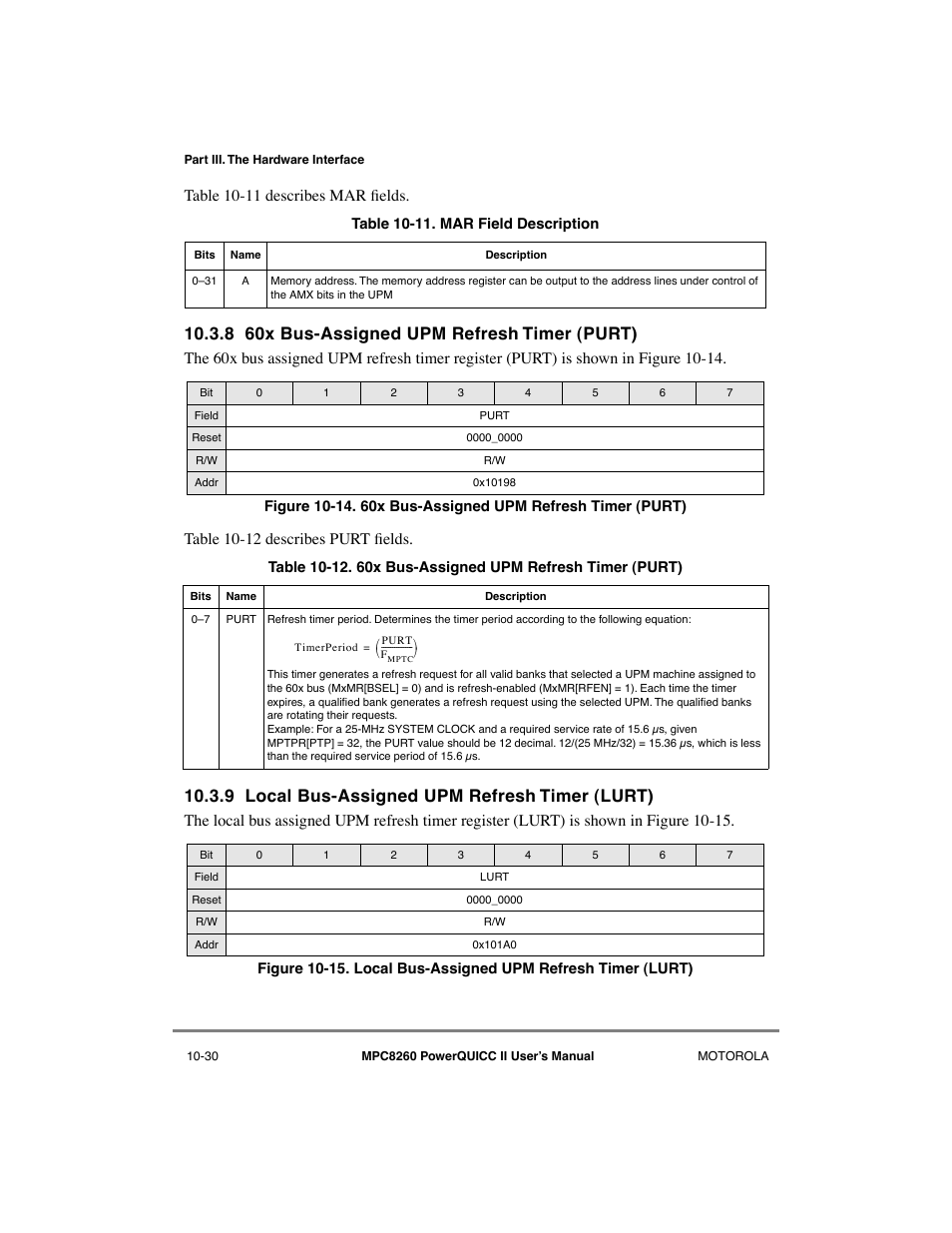 Part III. The Hardware Interface

Table 10-11 describes MAR fields.

Table 10-11. MAR Field Description

| Bits | Name | Description |
|---|---|---|
| 0–31 | A | Memory address. The memory address register can be output to the address lines under control of the AMX bits in the UPM |

10.3.8 60x Bus-Assigned UPM Refresh Timer (PURT)

The 60x bus assigned UPM refresh timer register (PURT) is shown in Figure 10-14.

| Bit | 0 | 1 | 2 | 3 | 4 | 5 | 6 | 7 |
|---|---|---|---|---|---|---|---|---|
| Field | PURT | | | | | | | |
| Reset | 0000_0000 | | | | | | | |
| R/W | R/W | | | | | | | |
| Addr | 0x10198 | | | | | | | |

Figure 10-14. 60x Bus-Assigned UPM Refresh Timer (PURT)

Table 10-12 describes PURT fields.

Table 10-12. 60x Bus-Assigned UPM Refresh Timer (PURT)

| Bits | Name | Description |
|---|---|---|
| 0–7 | PURT | Refresh timer period. Determines the timer period according to the following equation: $\text{TimerPeriod} = \left(\frac{\text{PURT}}{F_{\text{MPTC}}}\right)$ This timer generates a refresh request for all valid banks that selected a UPM machine assigned to the 60x bus (MxMR[BSEL] = 0) and is refresh-enabled (MxMR[RFEN] = 1). Each time the timer expires, a qualified bank generates a refresh request using the selected UPM. The qualified banks are rotating their requests. Example: For a 25-MHz SYSTEM CLOCK and a required service rate of 15.6 $\mu$s, given MPTPR[PTP] = 32, the PURT value should be 12 decimal. 12/(25 MHz/32) = 15.36 $\mu$s, which is less than the required service period of 15.6 $\mu$s. |

10.3.9 Local Bus-Assigned UPM Refresh Timer (LURT)

The local bus assigned UPM refresh timer register (LURT) is shown in Figure 10-15.

| Bit | 0 | 1 | 2 | 3 | 4 | 5 | 6 | 7 |
|---|---|---|---|---|---|---|---|---|
| Field | LURT | | | | | | | |
| Reset | 0000_0000 | | | | | | | |
| R/W | R/W | | | | | | | |
| Addr | 0x101A0 | | | | | | | |

Figure 10-15. Local Bus-Assigned UPM Refresh Timer (LURT)

10-30 MPC8260 PowerQUICC II User's Manual MOTOROLA